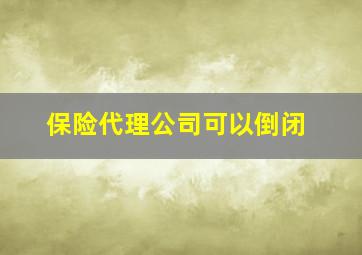 保险代理公司可以倒闭